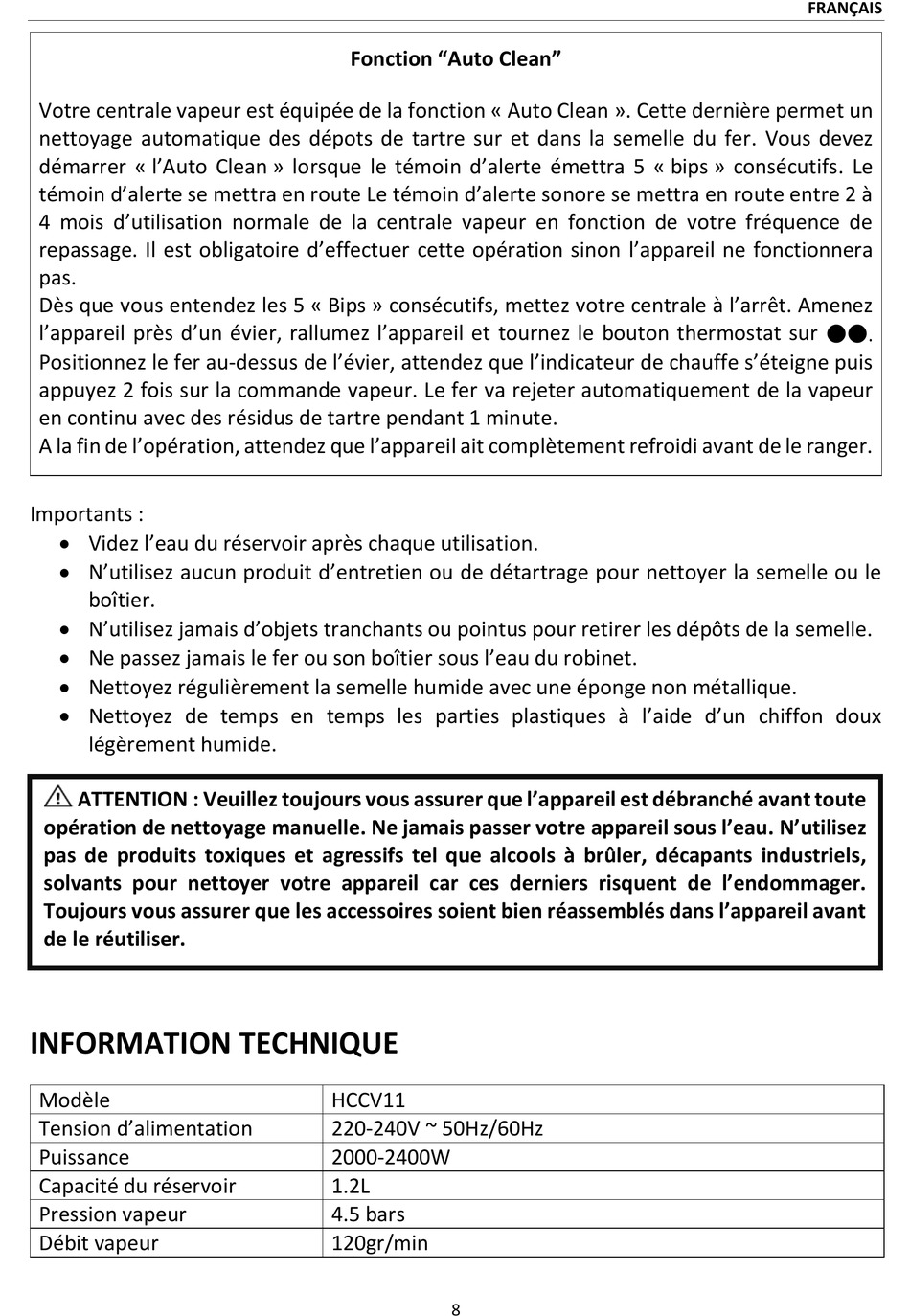 FRANÇAIS

Fonction “Auto Clean”

Votre centrale vapeur est équipée de la fonction « Auto Clean ». Cette dernière permet un nettoyage automatique des dépots de tartre sur et dans la semelle du fer. Vous devez démarrer « l’Auto Clean » lorsque le témoin d’alerte émettra 5 « bips » consécutifs. Le témoin d’alerte se mettra en route Le témoin d’alerte sonore se mettra en route entre 2 à 4 mois d’utilisation normale de la centrale vapeur en fonction de votre fréquence de repassage. Il est obligatoire d’effectuer cette opération sinon l’appareil ne fonctionnera pas.
Dès que vous entendez les 5 « Bips » consécutifs, mettez votre centrale à l’arrêt. Amenez l’appareil près d’un évier, rallumez l’appareil et tournez le bouton thermostat sur ●●. Positionnez le fer au-dessus de l’évier, attendez que l’indicateur de chauffe s’éteigne puis appuyez 2 fois sur la commande vapeur. Le fer va rejeter automatiquement de la vapeur en continu avec des résidus de tartre pendant 1 minute.
A la fin de l’opération, attendez que l’appareil ait complètement refroidi avant de le ranger.

Importants :
• Videz l’eau du réservoir après chaque utilisation.
• N’utilisez aucun produit d’entretien ou de détartrage pour nettoyer la semelle ou le boîtier.
• N’utilisez jamais d’objets tranchants ou pointus pour retirer les dépôts de la semelle.
• Ne passez jamais le fer ou son boîtier sous l’eau du robinet.
• Nettoyez régulièrement la semelle humide avec une éponge non métallique.
• Nettoyez de temps en temps les parties plastiques à l’aide d’un chiffon doux légèrement humide.

ATTENTION : Veuillez toujours vous assurer que l’appareil est débranché avant toute opération de nettoyage manuelle. Ne jamais passer votre appareil sous l’eau. N’utilisez pas de produits toxiques et agressifs tel que alcools à brûler, décapants industriels, solvants pour nettoyer votre appareil car ces derniers risquent de l’endommager. Toujours vous assurer que les accessoires soient bien réassemblés dans l’appareil avant de le réutiliser.

INFORMATION TECHNIQUE

| Modèle | HCCV11 |
|---|---|
| Tension d’alimentation | 220-240V ~ 50Hz/60Hz |
| Puissance | 2000-2400W |
| Capacité du réservoir | 1.2L |
| Pression vapeur | 4.5 bars |
| Débit vapeur | 120gr/min |

8